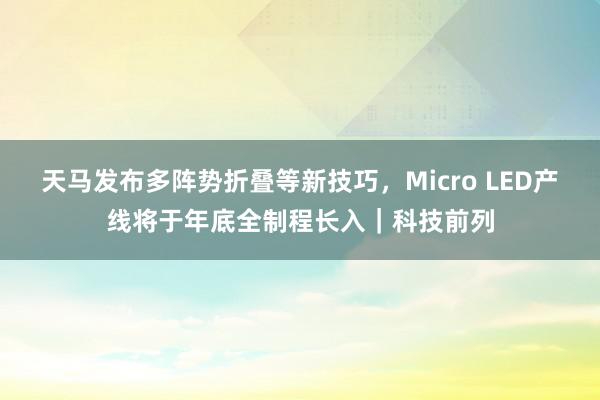 天马发布多阵势折叠等新技巧，Micro LED产线将于年底全制程长入｜科技前列